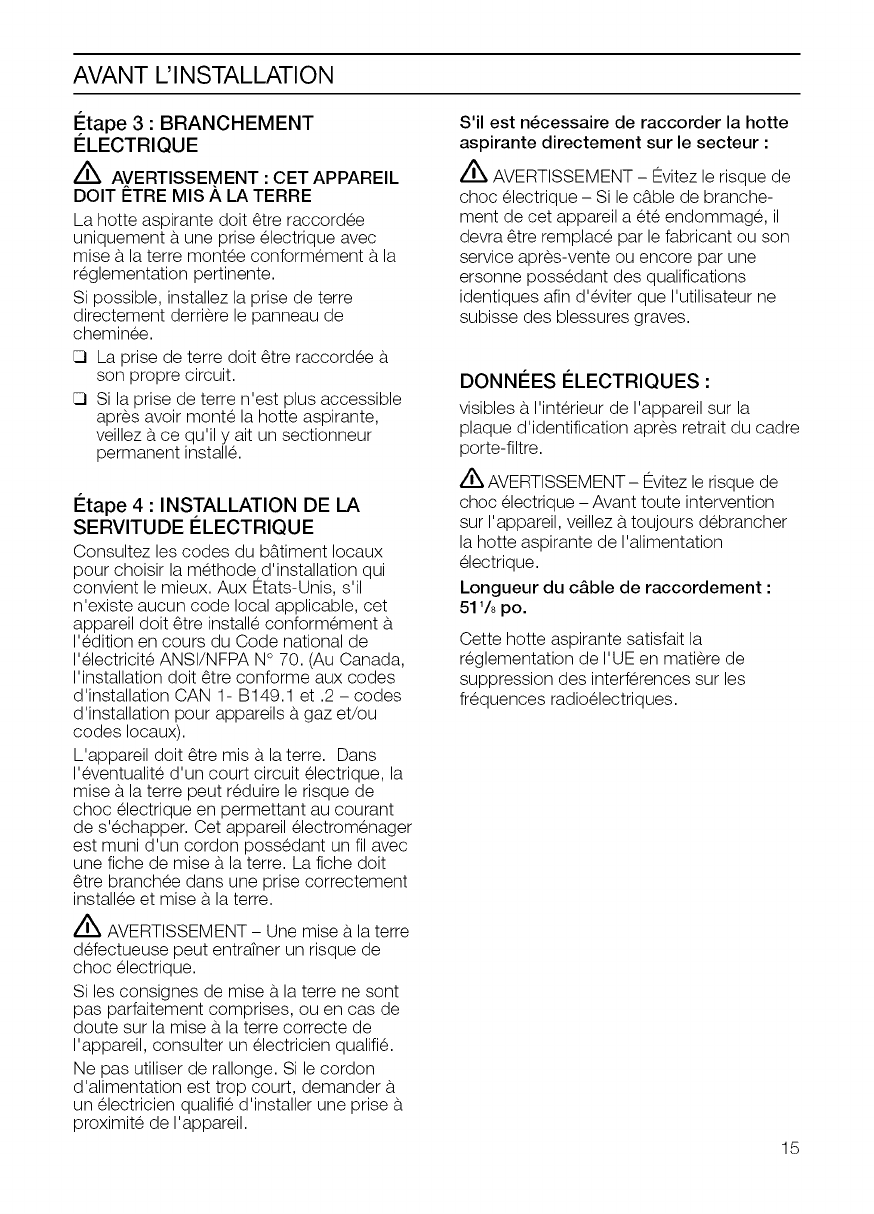 AVANT L'INSTALLATION

Étape 3 : BRANCHEMENT ÉLECTRIQUE

AVERTISSEMENT : CET APPAREIL DOIT ÊTRE MIS À LA TERRE

La hotte aspirante doit être raccordée uniquement à une prise électrique avec mise à la terre montée conformément à la réglementation pertinente.

Si possible, installez la prise de terre directement derrière le panneau de cheminée.

❑ La prise de terre doit être raccordée à son propre circuit.

❑ Si la prise de terre n'est plus accessible après avoir monté la hotte aspirante, veillez à ce qu'il y ait un sectionneur permanent installé.

Étape 4 : INSTALLATION DE LA SERVITUDE ÉLECTRIQUE

Consultez les codes du bâtiment locaux pour choisir la méthode d'installation qui convient le mieux. Aux États-Unis, s'il n'existe aucun code local applicable, cet appareil doit être installé conformément à l'édition en cours du Code national de l'électricité ANSI/NFPA N° 70. (Au Canada, l'installation doit être conforme aux codes d'installation CAN 1- B149.1 et .2 – codes d'installation pour appareils à gaz et/ou codes locaux).

L'appareil doit être mis à la terre. Dans l'éventualité d'un court circuit électrique, la mise à la terre peut réduire le risque de choc électrique en permettant au courant de s'échapper. Cet appareil électroménager est muni d'un cordon possédant un fil avec une fiche de mise à la terre. La fiche doit être branchée dans une prise correctement installée et mise à la terre.

AVERTISSEMENT – Une mise à la terre défectueuse peut entraîner un risque de choc électrique.

Si les consignes de mise à la terre ne sont pas parfaitement comprises, ou en cas de doute sur la mise à la terre correcte de l'appareil, consulter un électricien qualifié.

Ne pas utiliser de rallonge. Si le cordon d'alimentation est trop court, demander à un électricien qualifié d'installer une prise à proximité de l'appareil.

S'il est nécessaire de raccorder la hotte aspirante directement sur le secteur :

AVERTISSEMENT – Évitez le risque de choc électrique – Si le câble de branchement de cet appareil a été endommagé, il devra être remplacé par le fabricant ou son service après-vente ou encore par une ersonne possédant des qualifications identiques afin d'éviter que l'utilisateur ne subisse des blessures graves.

DONNÉES ÉLECTRIQUES :

visibles à l'intérieur de l'appareil sur la plaque d'identification après retrait du cadre porte-filtre.

AVERTISSEMENT – Évitez le risque de choc électrique – Avant toute intervention sur l'appareil, veillez à toujours débrancher la hotte aspirante de l'alimentation électrique.

Longueur du câble de raccordement : 51$^1/_8$ po.

Cette hotte aspirante satisfait la réglementation de l'UE en matière de suppression des interférences sur les fréquences radioélectriques.

15